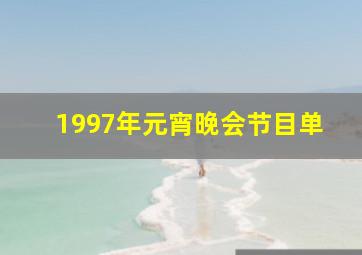 1997年元宵晚会节目单